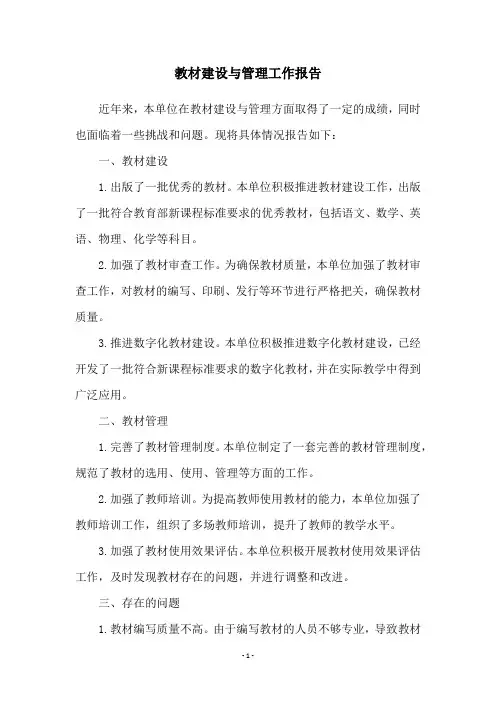 教材建设与管理工作报告

近年来，本单位在教材建设与管理方面取得了一定的成绩，同时也面临着一些挑战和问题。现将具体情况报告如下：

一、教材建设

1. 出版了一批优秀的教材。本单位积极推进教材建设工作，出版了一批符合教育部新课程标准要求的优秀教材，包括语文、数学、英语、物理、化学等科目。

2. 加强了教材审查工作。为确保教材质量，本单位加强了教材审查工作，对教材的编写、印刷、发行等环节进行严格把关，确保教材质量。

3. 推进数字化教材建设。本单位积极推进数字化教材建设，已经开发了一批符合新课程标准要求的数字化教材，并在实际教学中得到广泛应用。

二、教材管理

1. 完善了教材管理制度。本单位制定了一套完善的教材管理制度，规范了教材的选用、使用、管理等方面的工作。

2. 加强了教师培训。为提高教师使用教材的能力，本单位加强了教师培训工作，组织了多场教师培训，提升了教师的教学水平。

3. 加强了教材使用效果评估。本单位积极开展教材使用效果评估工作，及时发现教材存在的问题，并进行调整和改进。

三、存在的问题

1. 教材编写质量不高。由于编写教材的人员不够专业，导致教材

- 1 -